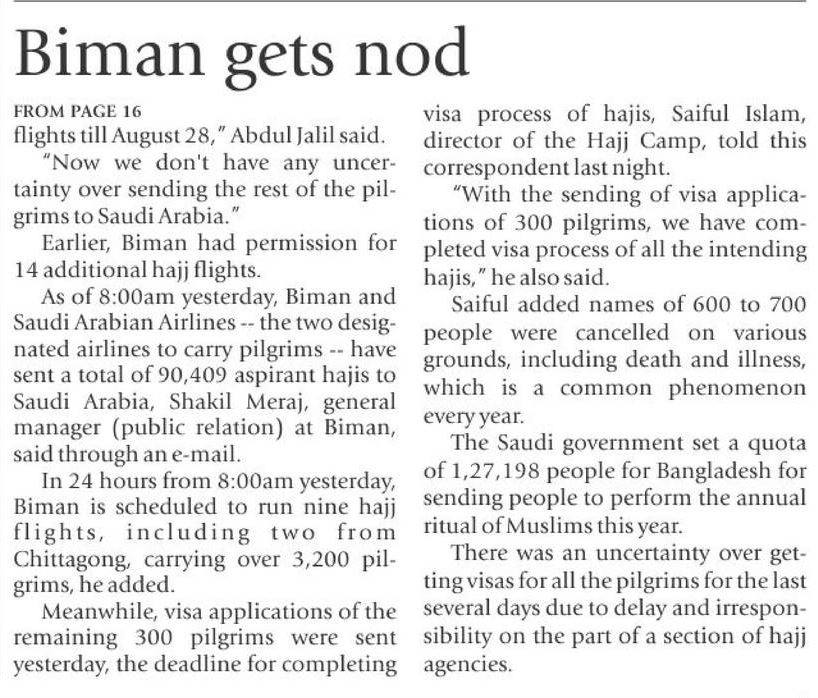 Biman gets nod

FROM PAGE 16
flights till August 28," Abdul Jalil said.

"Now we don't have any uncertainty over sending the rest of the pilgrims to Saudi Arabia."

Earlier, Biman had permission for 14 additional hajj flights.

As of 8:00am yesterday, Biman and Saudi Arabian Airlines -- the two designated airlines to carry pilgrims -- have sent a total of 90,409 aspirant hajis to Saudi Arabia, Shakil Meraj, general manager (public relation) at Biman, said through an e-mail.

In 24 hours from 8:00am yesterday, Biman is scheduled to run nine hajj flights, including two from Chittagong, carrying over 3,200 pilgrims, he added.

Meanwhile, visa applications of the remaining 300 pilgrims were sent yesterday, the deadline for completing visa process of hajis, Saiful Islam, director of the Hajj Camp, told this correspondent last night.

"With the sending of visa applications of 300 pilgrims, we have completed visa process of all the intending hajis," he also said.

Saiful added names of 600 to 700 people were cancelled on various grounds, including death and illness, which is a common phenomenon every year.

The Saudi government set a quota of 1,27,198 people for Bangladesh for sending people to perform the annual ritual of Muslims this year.

There was an uncertainty over getting visas for all the pilgrims for the last several days due to delay and irresponsibility on the part of a section of hajj agencies.